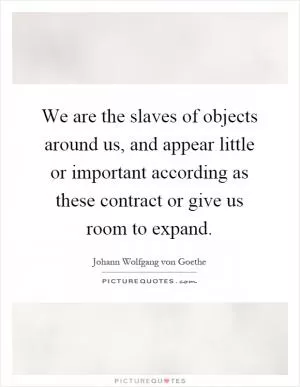 We are the slaves of objects around us, and appear little or important according as these contract or give us room to expand.

Johann Wolfgang von Goethe

PICTUREQUOTES.com

PICTUREQUOTES